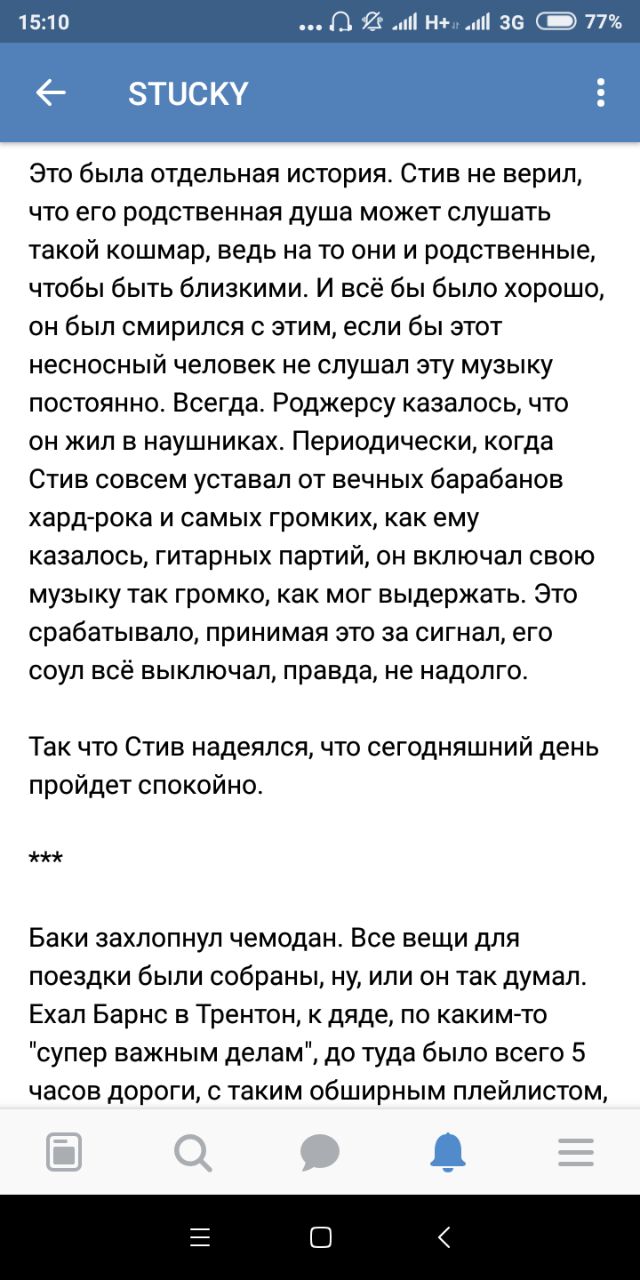 15:10 ... H+ 3G 77%

STUCKY

Это была отдельная история. Стив не верил, что его родственная душа может слушать такой кошмар, ведь на то они и родственные, чтобы быть близкими. И всё бы было хорошо, он был смирился с этим, если бы этот несносный человек не слушал эту музыку постоянно. Всегда. Роджерсу казалось, что он жил в наушниках. Периодически, когда Стив совсем уставал от вечных барабанов хард-рока и самых громких, как ему казалось, гитарных партий, он включал свою музыку так громко, как мог выдержать. Это срабатывало, принимая это за сигнал, его соул всё выключал, правда, не надолго.

Так что Стив надеялся, что сегодняшний день пройдет спокойно.

***

Баки захлопнул чемодан. Все вещи для поездки были собраны, ну, или он так думал. Ехал Барнс в Трентон, к дяде, по каким-то "супер важным делам", до туда было всего 5 часов дороги, с таким обширным плейлистом,